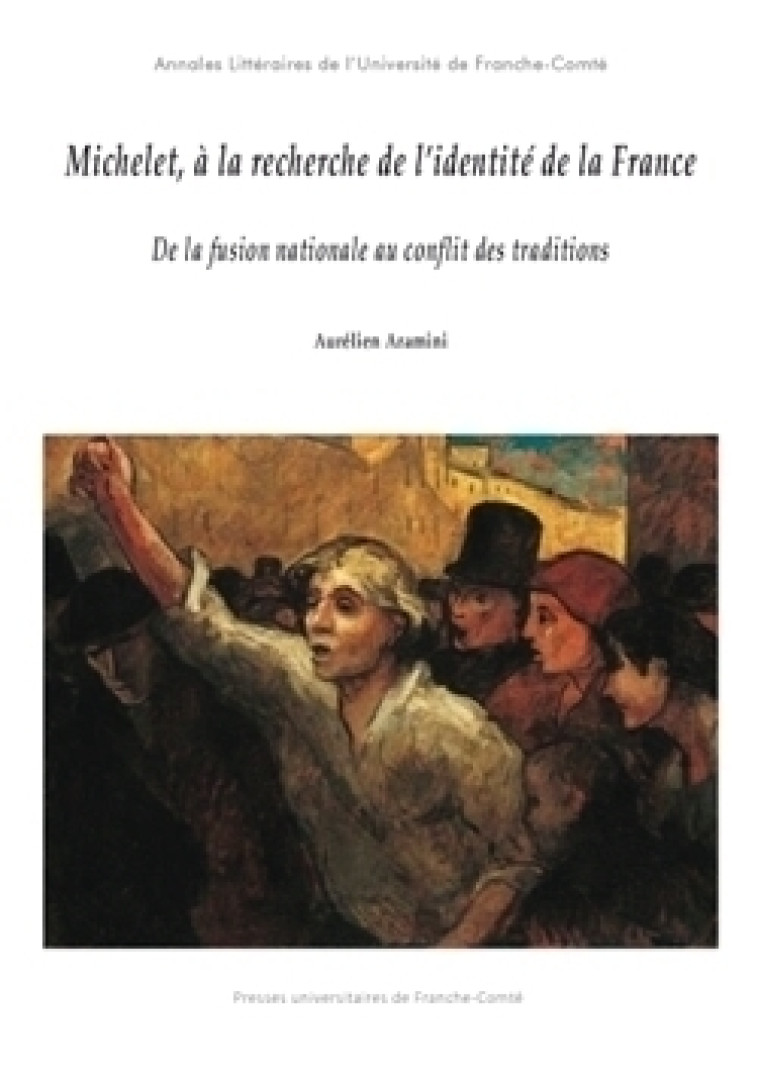 Annales Littéraires de l'Université de Franche-Comté

Michelet, à la recherche de l'identité de la France

De la fusion nationale au conflit des traditions

Aurélien Aramini

Presses universitaires de Franche-Comté